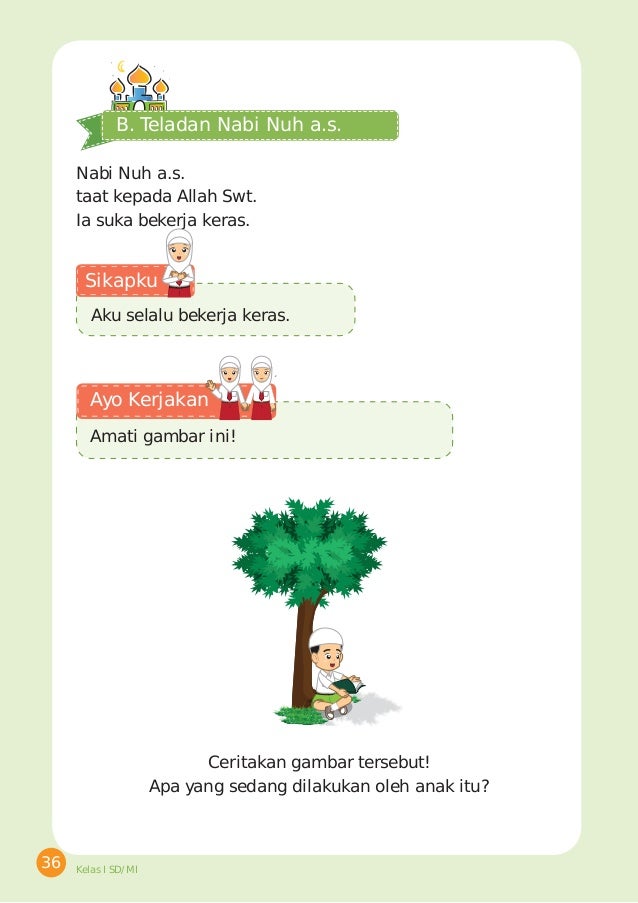 B. Teladan Nabi Nuh a.s.

Nabi Nuh a.s.
taat kepada Allah Swt.
Ia suka bekerja keras.

Sikapku

Aku selalu bekerja keras.

Ayo Kerjakan

Amati gambar ini!

Ceritakan gambar tersebut!
Apa yang sedang dilakukan oleh anak itu?

36 Kelas I SD/MI